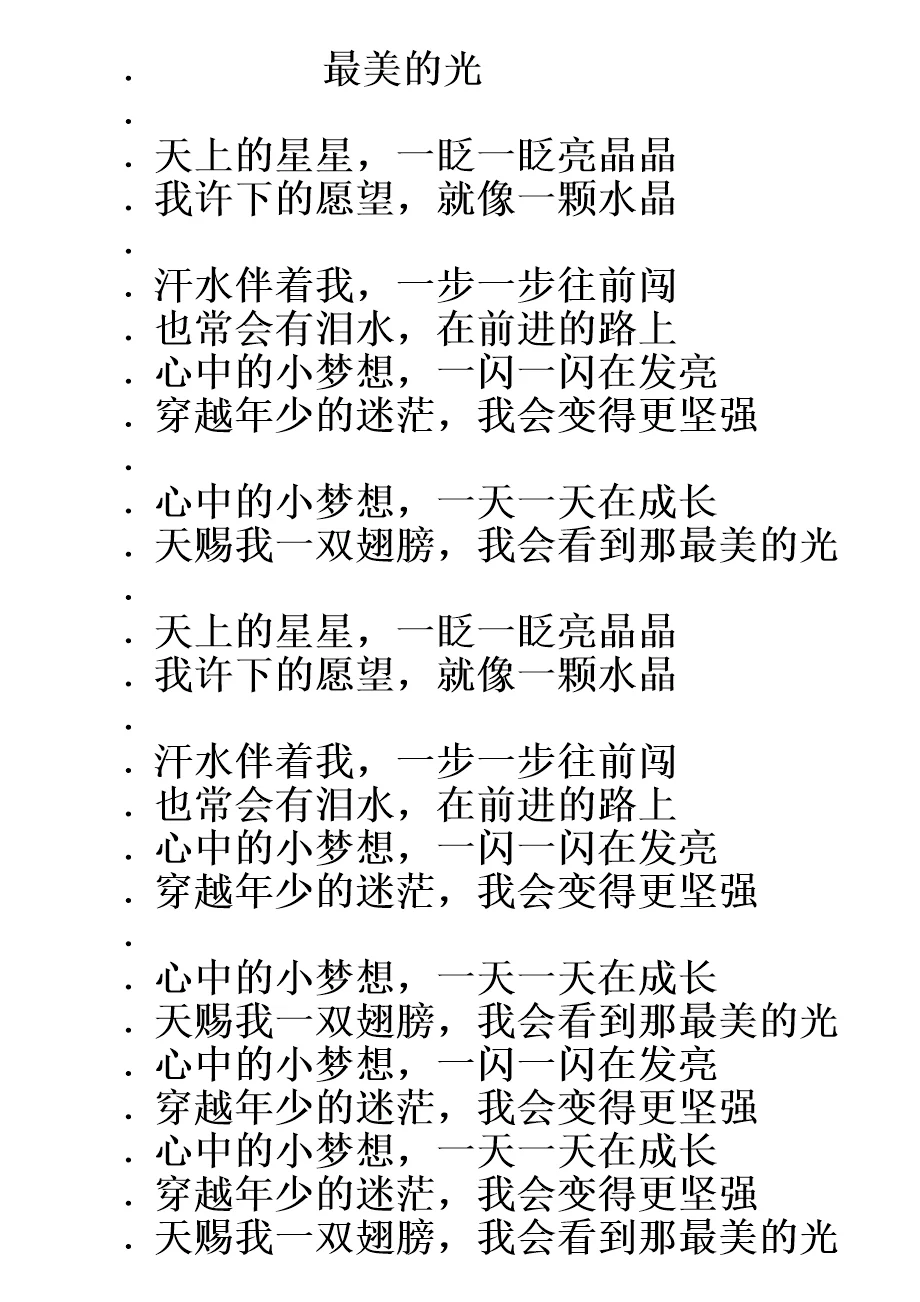 . 最美的光
.
. 天上的星星，一眨一眨亮晶晶
. 我许下的愿望，就像一颗水晶
.
. 汗水伴着我，一步一步往前闯
. 也常会有泪水，在前进的路上
. 心中的小梦想，一闪一闪在发亮
. 穿越年少的迷茫，我会变得更坚强
.
. 心中的小梦想，一天一天在成长
. 天赐我一双翅膀，我会看到那最美的光
.
. 天上的星星，一眨一眨亮晶晶
. 我许下的愿望，就像一颗水晶
.
. 汗水伴着我，一步一步往前闯
. 也常会有泪水，在前进的路上
. 心中的小梦想，一闪一闪在发亮
. 穿越年少的迷茫，我会变得更坚强
.
. 心中的小梦想，一天一天在成长
. 天赐我一双翅膀，我会看到那最美的光
. 心中的小梦想，一闪一闪在发亮
. 穿越年少的迷茫，我会变得更坚强
. 心中的小梦想，一天一天在成长
. 穿越年少的迷茫，我会变得更坚强
. 天赐我一双翅膀，我会看到那最美的光